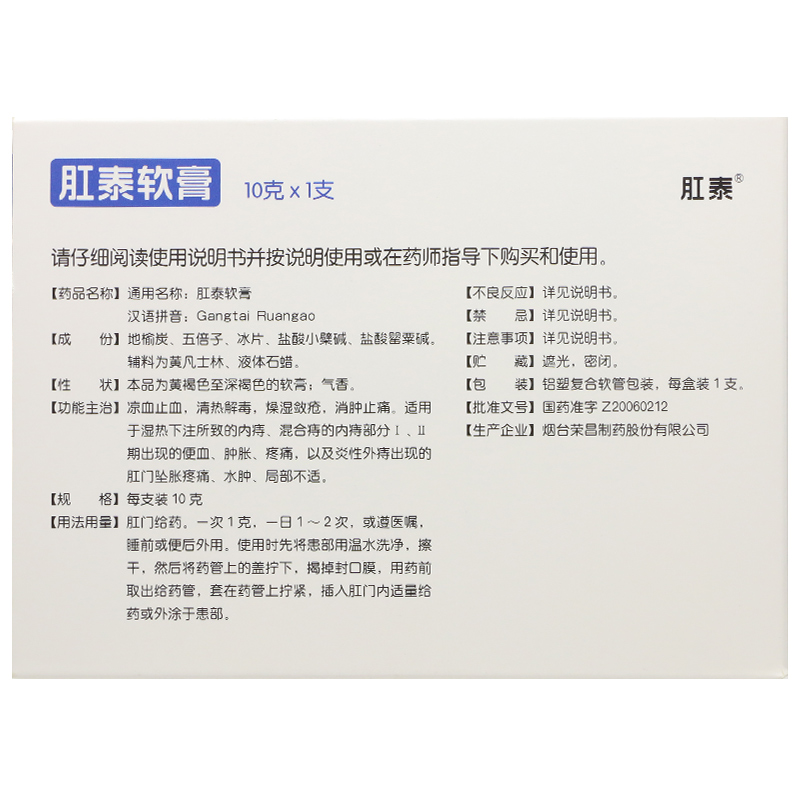 肛泰软膏 10克 x 1支

肛泰®

请仔细阅读使用说明书并按说明使用或在药师指导下购买和使用。

【药品名称】通用名称：肛泰软膏
汉语拼音：Gangtai Ruangao

【成　　份】地榆炭、五倍子、冰片、盐酸小檗碱、盐酸罂粟碱。辅料为黄凡士林、液体石蜡。

【性　　状】本品为黄褐色至深褐色的软膏；气香。

【功能主治】凉血止血，清热解毒，燥湿敛疮，消肿止痛。适用于湿热下注所致的内痔、混合痔的内痔部分Ⅰ、Ⅱ期出现的便血、肿胀、疼痛，以及炎性外痔出现的肛门坠胀疼痛、水肿、局部不适。

【规　　格】每支装 10 克

【用法用量】肛门给药。一次 1 克，一日 1～2 次，或遵医嘱，睡前或便后外用。使用时先将患部用温水洗净，擦干，然后将药管上的盖拧下，揭掉封口膜，用药前取出给药管，套在药管上拧紧，插入肛门内适量给药或外涂于患部。

【不良反应】详见说明书。

【禁　　忌】详见说明书。

【注意事项】详见说明书。

【贮　　藏】遮光，密闭。

【包　　装】铝塑复合软管包装，每盒装 1 支。

【批准文号】国药准字 Z20060212

【生产企业】烟台荣昌制药股份有限公司